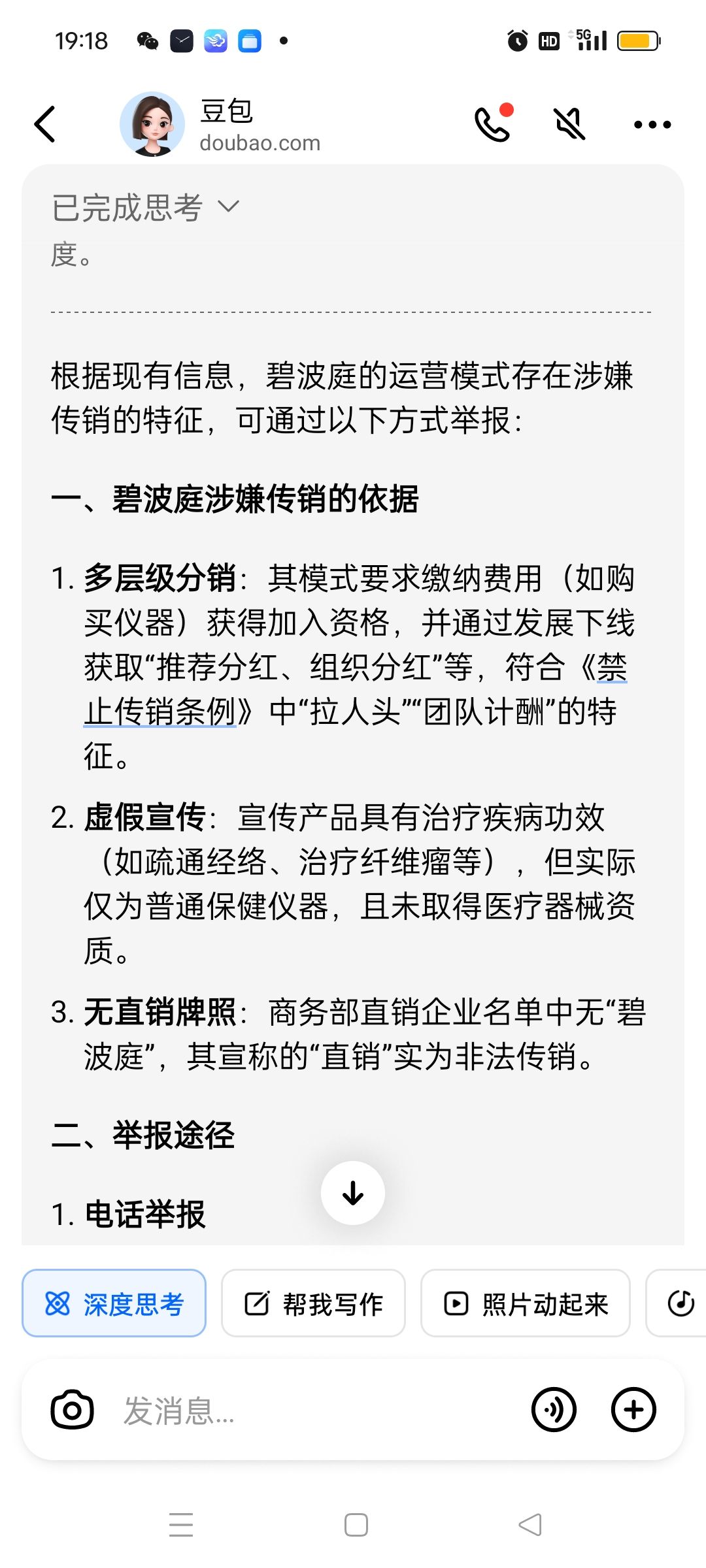 19:18

HD 5G

豆包
doubao.com

已完成思考
度。

根据现有信息，碧波庭的运营模式存在涉嫌传销的特征，可通过以下方式举报：

一、碧波庭涉嫌传销的依据

1. 多层级分销：其模式要求缴纳费用（如购买仪器）获得加入资格，并通过发展下线获取“推荐分红、组织分红”等，符合《禁止传销条例》中“拉人头”“团队计酬”的特征。

2. 虚假宣传：宣传产品具有治疗疾病功效（如疏通经络、治疗纤维瘤等），但实际仅为普通保健仪器，且未取得医疗器械资质。

3. 无直销牌照：商务部直销企业名单中无“碧波庭”，其宣称的“直销”实为非法传销。

二、举报途径

1. 电话举报

深度思考 帮我写作 照片动起来

发消息...